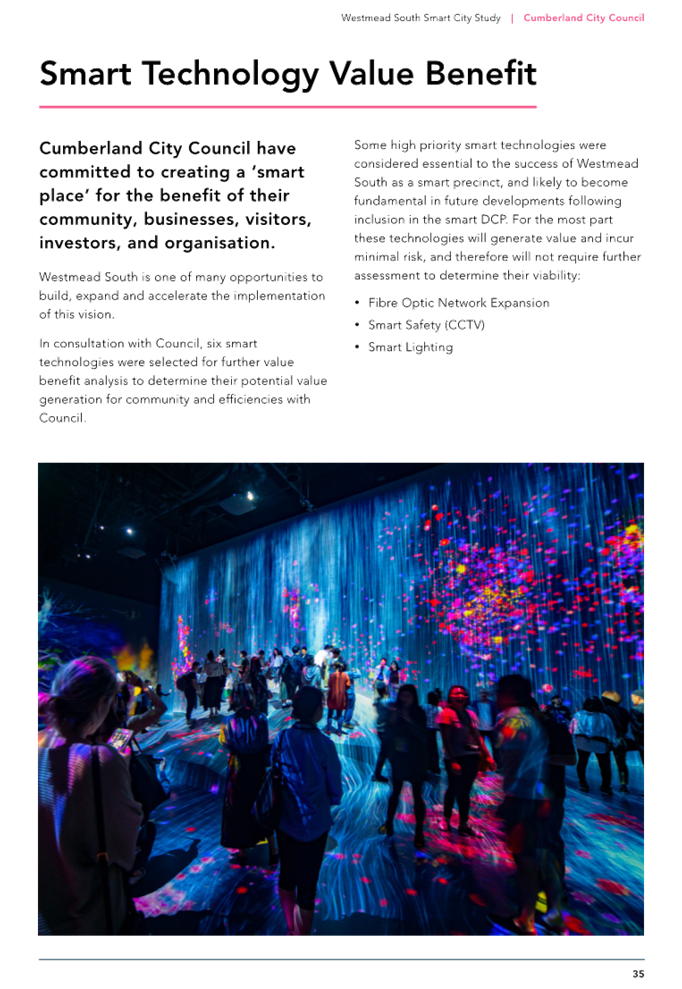 Westmead South Smart City Study | Cumberland City Council

Smart Technology Value Benefit

Cumberland City Council have committed to creating a 'smart place' for the benefit of their community, businesses, visitors, investors, and organisation.

Westmead South is one of many opportunities to build, expand and accelerate the implementation of this vision.

In consultation with Council, six smart technologies were selected for further value benefit analysis to determine their potential value generation for community and efficiencies with Council.

Some high priority smart technologies were considered essential to the success of Westmead South as a smart precinct, and likely to become fundamental in future developments following inclusion in the smart DCP. For the most part these technologies will generate value and incur minimal risk, and therefore will not require further assessment to determine their viability:

• Fibre Optic Network Expansion
• Smart Safety (CCTV)
• Smart Lighting

35